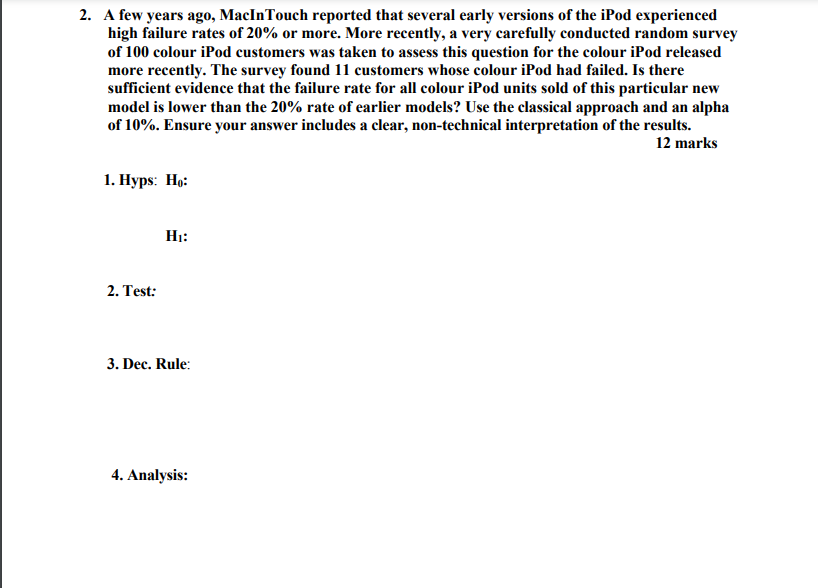 2. A few years ago, MacInTouch reported that several early versions of the iPod experienced high failure rates of 20% or more. More recently, a very carefully conducted random survey of 100 colour iPod customers was taken to assess this question for the colour iPod released more recently. The survey found 11 customers whose colour iPod had failed. Is there sufficient evidence that the failure rate for all colour iPod units sold of this particular new model is lower than the 20% rate of earlier models? Use the classical approach and an alpha of 10%. Ensure your answer includes a clear, non-technical interpretation of the results.

12 marks

1. Hyps: $H_0$:

$H_1$:

2. Test:

3. Dec. Rule:

4. Analysis: